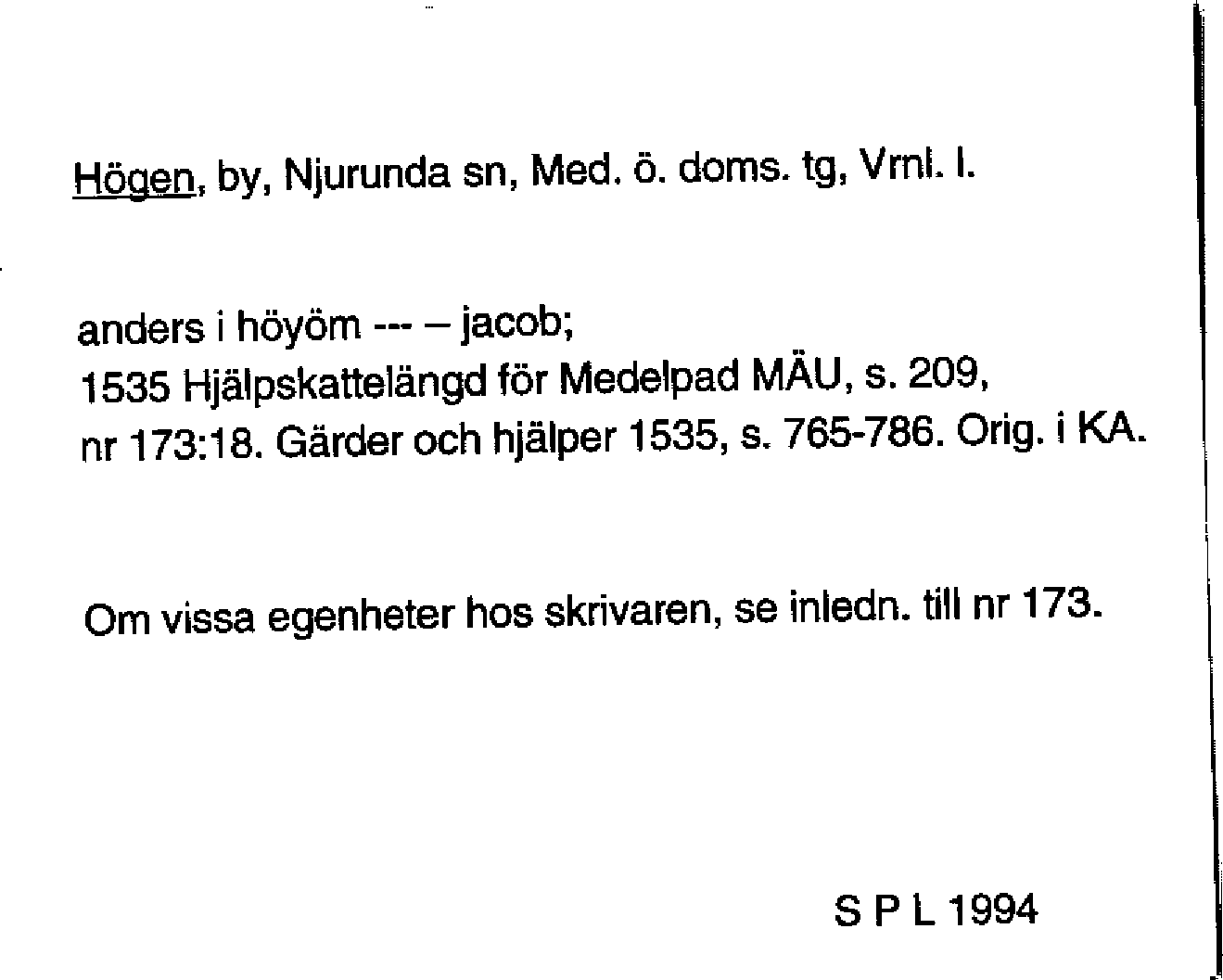 Högen, by, Njurunda sn, Med. ö. doms. tg, Vrnl. l.

anders i höyöm --- – jacob;
1535 Hjälpskattelängd för Medelpad MÄU, s. 209, nr 173:18. Gärder och hjälper 1535, s. 765-786. Orig. i KA.

Om vissa egenheter hos skrivaren, se inledn. till nr 173.

S P L 1994